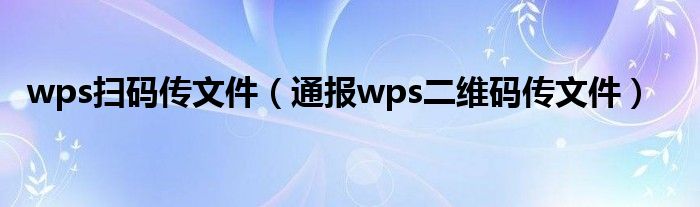 wps扫码传文件（通报wps二维码传文件）